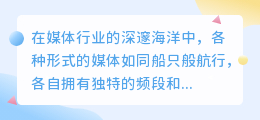 在媒体行业的深邃海洋中，各种形式的媒体如同船只般航行，各自拥有独特的频段和...